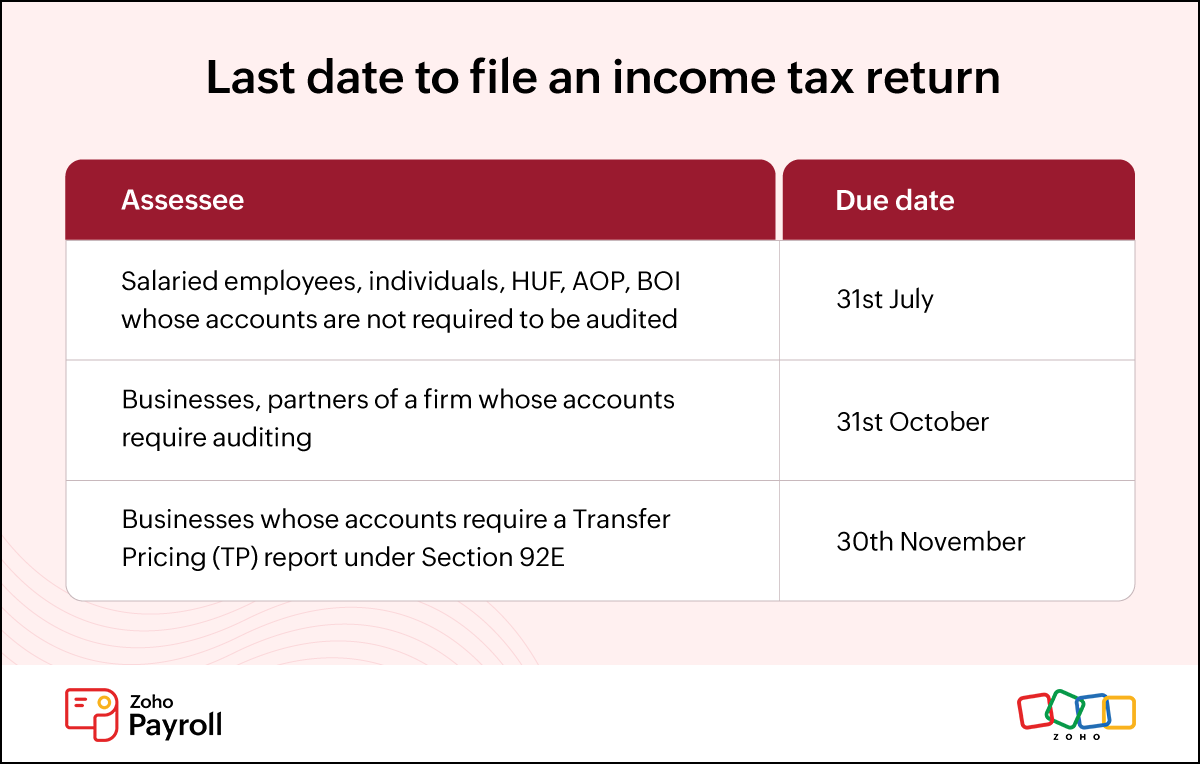 Last date to file an income tax return

| Assessee | Due date |
|---|---|
| Salaried employees, individuals, HUF, AOP, BOI whose accounts are not required to be audited | 31st July |
| Businesses, partners of a firm whose accounts require auditing | 31st October |
| Businesses whose accounts require a Transfer Pricing (TP) report under Section 92E | 30th November |

Zoho Payroll

ZOHO